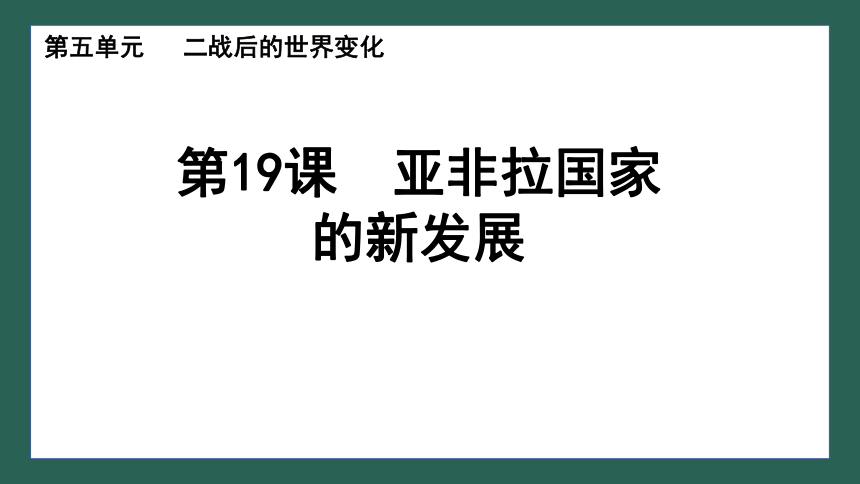 第五单元　二战后的世界变化

第19课　亚非拉国家的新发展